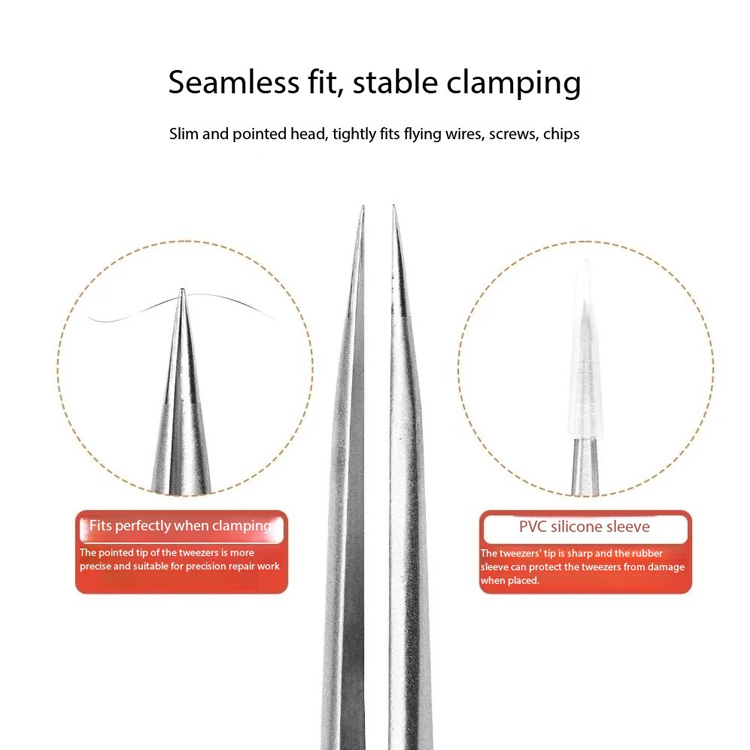 Seamless fit, stable clamping

Slim and pointed head, tightly fits flying wires, screws, chips

Fits perfectly when clamping

The pointed tip of the tweezers is more precise and suitable for precision repair work

PVC silicone sleeve

The tweezers' tip is sharp and the rubber sleeve can protect the tweezers from damage when placed.